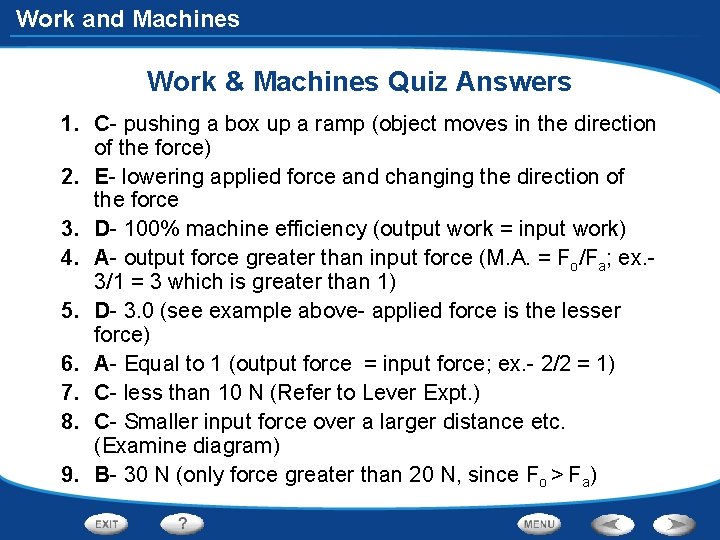 Work and Machines

Work & Machines Quiz Answers

1. C- pushing a box up a ramp (object moves in the direction of the force)
2. E- lowering applied force and changing the direction of the force
3. D- 100% machine efficiency (output work = input work)
4. A- output force greater than input force (M.A. = $F_o/F_a$; ex.- 3/1 = 3 which is greater than 1)
5. D- 3.0 (see example above- applied force is the lesser force)
6. A- Equal to 1 (output force = input force; ex.- 2/2 = 1)
7. C- less than 10 N (Refer to Lever Expt.)
8. C- Smaller input force over a larger distance etc. (Examine diagram)
9. B- 30 N (only force greater than 20 N, since $F_o > F_a$)

EXIT ? MENU